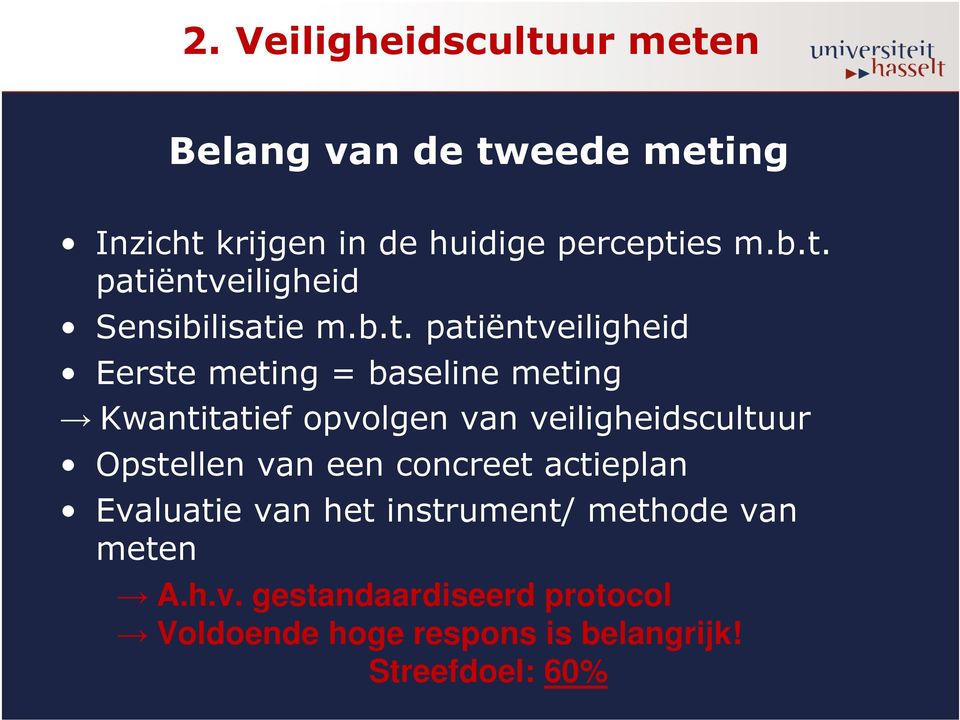 2. Veiligheidscultuur meten

universiteit hasselt

Belang van de tweede meting

• Inzicht krijgen in de huidige percepties m.b.t. patiëntveiligheid
• Sensibilisatie m.b.t. patiëntveiligheid
• Eerste meting = baseline meting
→ Kwantitatief opvolgen van veiligheidscultuur
• Opstellen van een concreet actieplan
• Evaluatie van het instrument/ methode van meten
→ A.h.v. gestandaardiseerd protocol
→ Voldoende hoge respons is belangrijk!
Streefdoel: 60%